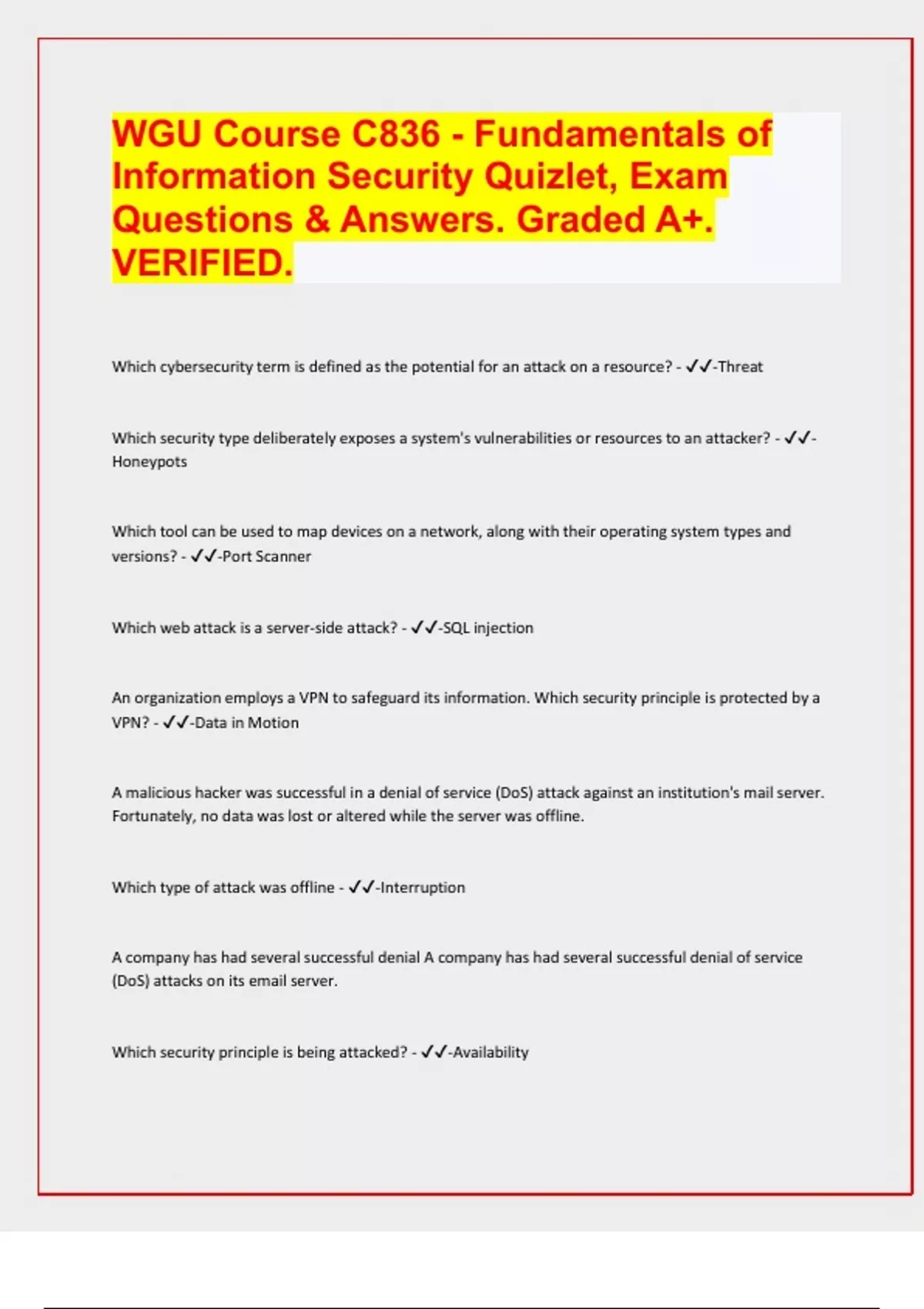 WGU Course C836 - Fundamentals of Information Security Quizlet, Exam Questions & Answers. Graded A+. VERIFIED.

Which cybersecurity term is defined as the potential for an attack on a resource? - ✓✓-Threat

Which security type deliberately exposes a system's vulnerabilities or resources to an attacker? - ✓✓-Honeypots

Which tool can be used to map devices on a network, along with their operating system types and versions? - ✓✓-Port Scanner

Which web attack is a server-side attack? - ✓✓-SQL injection

An organization employs a VPN to safeguard its information. Which security principle is protected by a VPN? - ✓✓-Data in Motion

A malicious hacker was successful in a denial of service (DoS) attack against an institution's mail server. Fortunately, no data was lost or altered while the server was offline.

Which type of attack was offline - ✓✓-Interruption

A company has had several successful denial A company has had several successful denial of service (DoS) attacks on its email server.

Which security principle is being attacked? - ✓✓-Availability